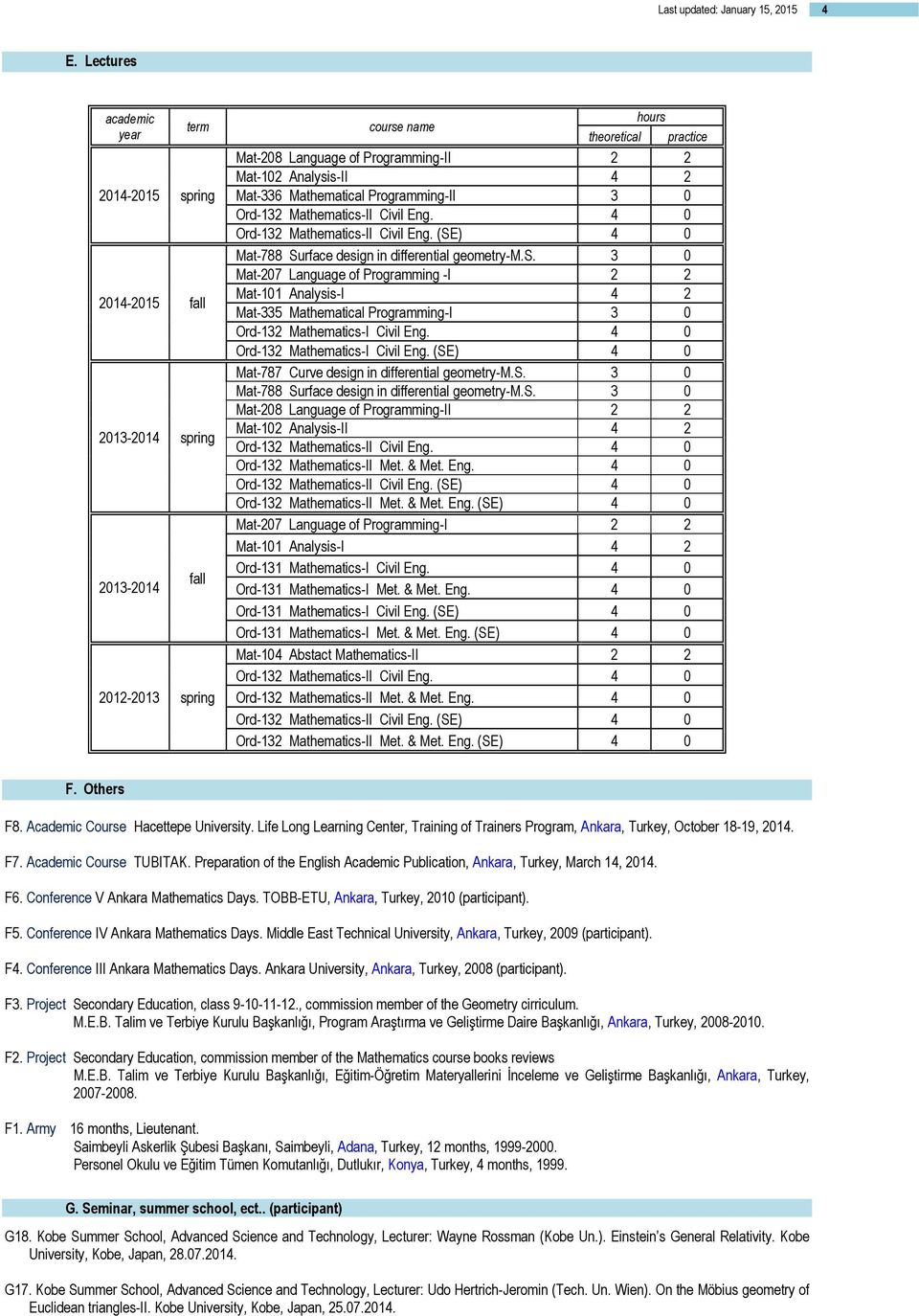 Last updated: January 15, 2015 4

E. Lectures

| academic year | term | course name | hours theoretical | hours practice |
|---|---|---|---|---|
| 2014-2015 | spring | Mat-208 Language of Programming-II | 2 | 2 |
| | | Mat-102 Analysis-II | 4 | 2 |
| | | Mat-336 Mathematical Programming-II | 3 | 0 |
| | | Ord-132 Mathematics-II Civil Eng. | 4 | 0 |
| | | Ord-132 Mathematics-II Civil Eng. (SE) | 4 | 0 |
| 2014-2015 | fall | Mat-788 Surface design in differential geometry-M.S. | 3 | 0 |
| | | Mat-207 Language of Programming -I | 2 | 2 |
| | | Mat-101 Analysis-I | 4 | 2 |
| | | Mat-335 Mathematical Programming-I | 3 | 0 |
| | | Ord-132 Mathematics-I Civil Eng. | 4 | 0 |
| | | Ord-132 Mathematics-I Civil Eng. (SE) | 4 | 0 |
| 2013-2014 | spring | Mat-787 Curve design in differential geometry-M.S. | 3 | 0 |
| | | Mat-788 Surface design in differential geometry-M.S. | 3 | 0 |
| | | Mat-208 Language of Programming-II | 2 | 2 |
| | | Mat-102 Analysis-II | 4 | 2 |
| | | Ord-132 Mathematics-II Civil Eng. | 4 | 0 |
| | | Ord-132 Mathematics-II Met. & Met. Eng. | 4 | 0 |
| | | Ord-132 Mathematics-II Civil Eng. (SE) | 4 | 0 |
| | | Ord-132 Mathematics-II Met. & Met. Eng. (SE) | 4 | 0 |
| 2013-2014 | fall | Mat-207 Language of Programming-I | 2 | 2 |
| | | Mat-101 Analysis-I | 4 | 2 |
| | | Ord-131 Mathematics-I Civil Eng. | 4 | 0 |
| | | Ord-131 Mathematics-I Met. & Met. Eng. | 4 | 0 |
| | | Ord-131 Mathematics-I Civil Eng. (SE) | 4 | 0 |
| | | Ord-131 Mathematics-I Met. & Met. Eng. (SE) | 4 | 0 |
| 2012-2013 | spring | Mat-104 Abstact Mathematics-II | 2 | 2 |
| | | Ord-132 Mathematics-II Civil Eng. | 4 | 0 |
| | | Ord-132 Mathematics-II Met. & Met. Eng. | 4 | 0 |
| | | Ord-132 Mathematics-II Civil Eng. (SE) | 4 | 0 |
| | | Ord-132 Mathematics-II Met. & Met. Eng. (SE) | 4 | 0 |

F. Others

F8. Academic Course Hacettepe University. Life Long Learning Center, Training of Trainers Program, Ankara, Turkey, October 18-19, 2014.

F7. Academic Course TUBITAK. Preparation of the English Academic Publication, Ankara, Turkey, March 14, 2014.

F6. Conference V Ankara Mathematics Days. TOBB-ETU, Ankara, Turkey, 2010 (participant).

F5. Conference IV Ankara Mathematics Days. Middle East Technical University, Ankara, Turkey, 2009 (participant).

F4. Conference III Ankara Mathematics Days. Ankara University, Ankara, Turkey, 2008 (participant).

F3. Project Secondary Education, class 9-10-11-12., commission member of the Geometry cirriculum.
M.E.B. Talim ve Terbiye Kurulu Başkanlığı, Program Araştırma ve Geliştirme Daire Başkanlığı, Ankara, Turkey, 2008-2010.

F2. Project Secondary Education, commission member of the Mathematics course books reviews
M.E.B. Talim ve Terbiye Kurulu Başkanlığı, Eğitim-Öğretim Materyallerini İnceleme ve Geliştirme Başkanlığı, Ankara, Turkey, 2007-2008.

F1. Army 16 months, Lieutenant.
Saimbeyli Askerlik Şubesi Başkanı, Saimbeyli, Adana, Turkey, 12 months, 1999-2000.
Personel Okulu ve Eğitim Tümen Komutanlığı, Dutlukır, Konya, Turkey, 4 months, 1999.

G. Seminar, summer school, ect.. (participant)

G18. Kobe Summer School, Advanced Science and Technology, Lecturer: Wayne Rossman (Kobe Un.). Einstein's General Relativity. Kobe University, Kobe, Japan, 28.07.2014.

G17. Kobe Summer School, Advanced Science and Technology, Lecturer: Udo Hertrich-Jeromin (Tech. Un. Wien). On the Möbius geometry of Euclidean triangles-II. Kobe University, Kobe, Japan, 25.07.2014.